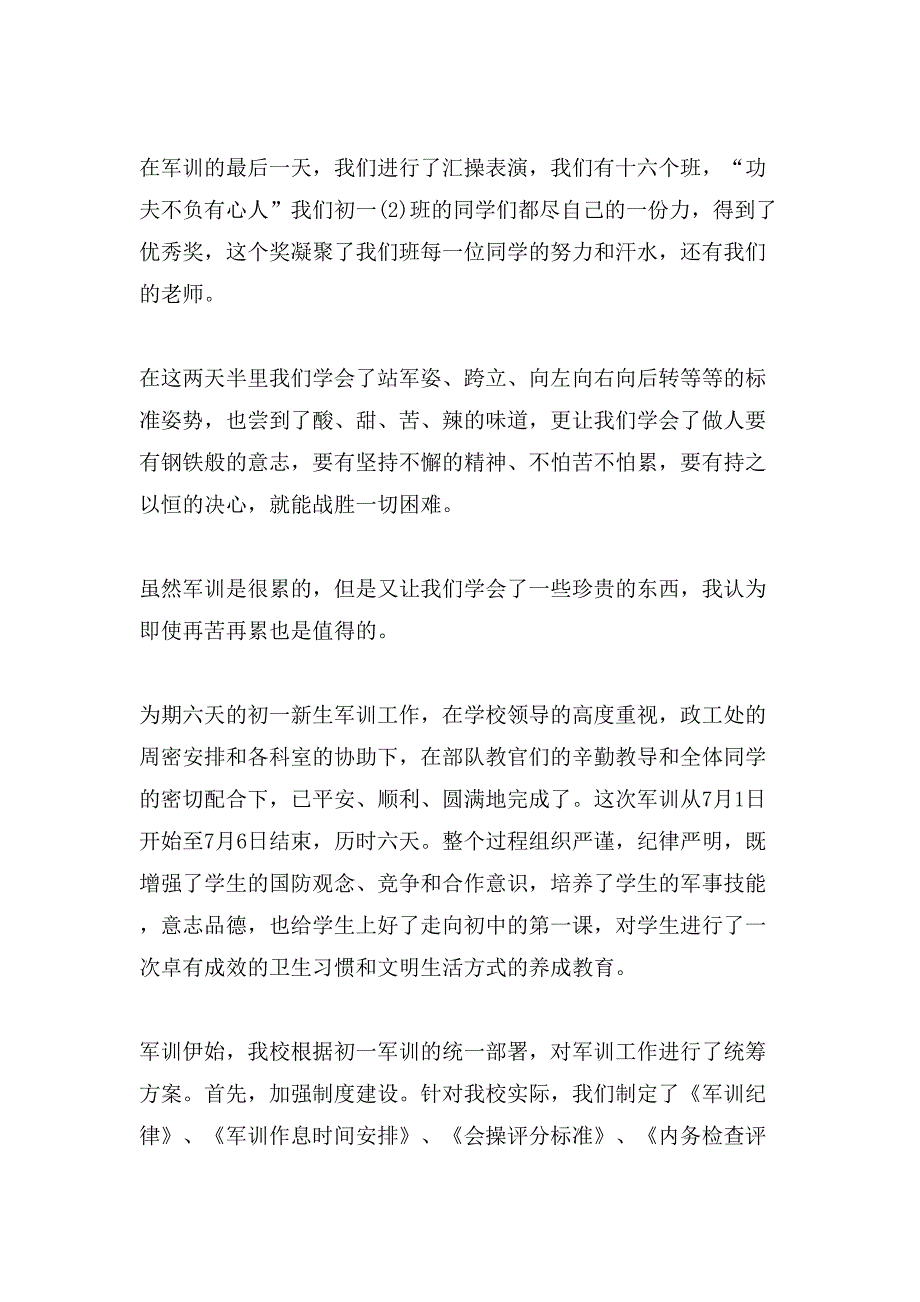 在军训的最后一天，我们进行了汇操表演，我们有十六个班，“功夫不负有心人”我们初一(2)班的同学们都尽自己的一份力，得到了优秀奖，这个奖凝聚了我们班每一位同学的努力和汗水，还有我们的老师。

在这两天半里我们学会了站军姿、跨立、向左向右向后转等等的标准姿势，也尝到了酸、甜、苦、辣的味道，更让我们学会了做人要有钢铁般的意志，要有坚持不懈的精神、不怕苦不怕累，要有持之以恒的决心，就能战胜一切困难。

虽然军训是很累的，但是又让我们学会了一些珍贵的东西，我认为即使再苦再累也是值得的。

为期六天的初一新生军训工作，在学校领导的高度重视，政工处的周密安排和各科室的协助下，在部队教官们的辛勤教导和全体同学的密切配合下，已平安、顺利、圆满地完成了。这次军训从7月1日开始至7月6日结束，历时六天。整个过程组织严谨，纪律严明，既增强了学生的国防观念、竞争和合作意识，培养了学生的军事技能，意志品德，也给学生上好了走向初中的第一课，对学生进行了一次卓有成效的卫生习惯和文明生活方式的养成教育。

军训伊始，我校根据初一军训的统一部署，对军训工作进行了统筹方案。首先，加强制度建设。针对我校实际，我们制定了《军训纪律》、《军训作息时间安排》、《会操评分标准》、《内务检查评